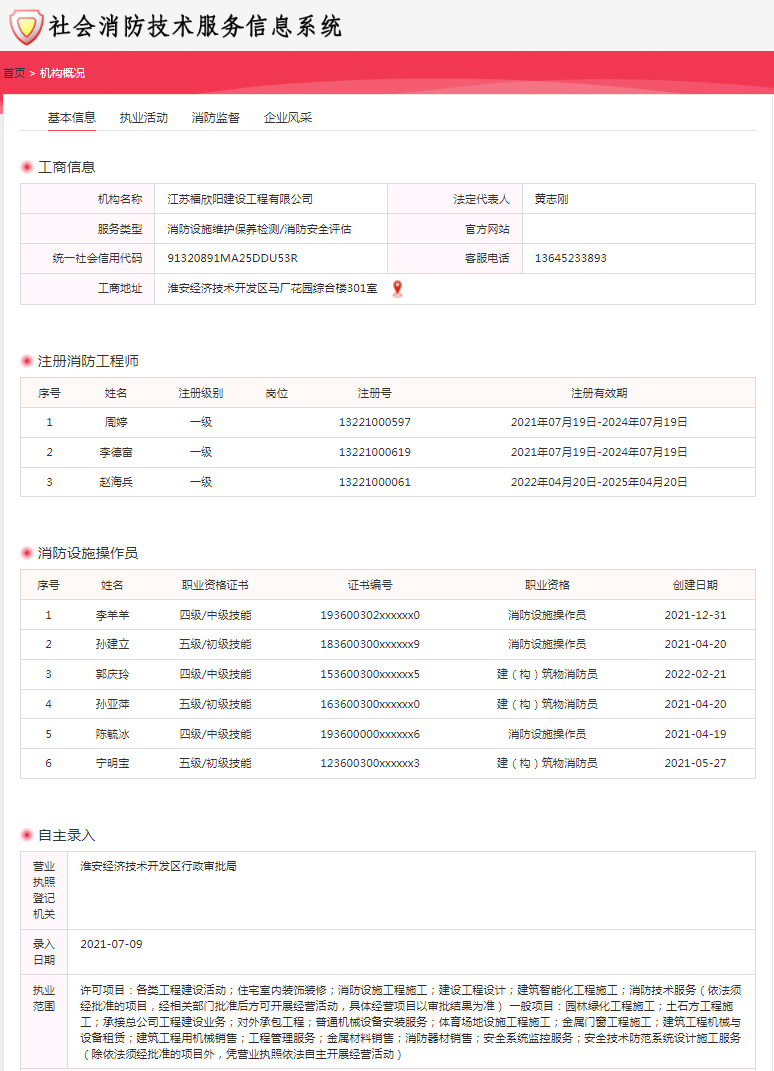 社会消防技术服务信息系统

首页 > 机构概况

基本信息　执业活动　消防监督　企业风采

工商信息

| 机构名称 | 江苏福欣阳建设工程有限公司 | 法定代表人 | 黄志刚 |
|---|---|---|---|
| 服务类型 | 消防设施维护保养检测/消防安全评估 | 官方网站 | |
| 统一社会信用代码 | 91320891MA25DDU53R | 客服电话 | 13645233893 |
| 工商地址 | 淮安经济技术开发区马厂花园综合楼301室 | | |

注册消防工程师

| 序号 | 姓名 | 注册级别 | 岗位 | 注册号 | 注册有效期 |
|---|---|---|---|---|---|
| 1 | 周婷 | 一级 | | 13221000597 | 2021年07月19日-2024年07月19日 |
| 2 | 李德富 | 一级 | | 13221000619 | 2021年07月19日-2024年07月19日 |
| 3 | 赵海兵 | 一级 | | 13221000061 | 2022年04月20日-2025年04月20日 |

消防设施操作员

| 序号 | 姓名 | 职业资格证书 | 证书编号 | 职业资格 | 创建日期 |
|---|---|---|---|---|---|
| 1 | 李羊羊 | 四级/中级技能 | 193600302xxxxxx0 | 消防设施操作员 | 2021-12-31 |
| 2 | 孙建立 | 五级/初级技能 | 183600300xxxxxx9 | 消防设施操作员 | 2021-04-20 |
| 3 | 郭庆玲 | 四级/中级技能 | 153600300xxxxxx5 | 建（构）筑物消防员 | 2022-02-21 |
| 4 | 孙亚萍 | 五级/初级技能 | 163600300xxxxxx0 | 建（构）筑物消防员 | 2021-04-20 |
| 5 | 陈毓冰 | 四级/中级技能 | 193600000xxxxxx6 | 消防设施操作员 | 2021-04-19 |
| 6 | 宁明宝 | 五级/初级技能 | 123600300xxxxxx3 | 建（构）筑物消防员 | 2021-05-27 |

自主录入

| 营业执照登记机关 | 淮安经济技术开发区行政审批局 |
|---|---|
| 录入日期 | 2021-07-09 |
| 执业范围 | 许可项目：各类工程建设活动；住宅室内装饰装修；消防设施工程施工；建设工程设计；建筑智能化工程施工；消防技术服务（依法须经批准的项目，经相关部门批准后方可开展经营活动，具体经营项目以审批结果为准） 一般项目：园林绿化工程施工；土石方工程施工；承接总公司工程建设业务；对外承包工程；普通机械设备安装服务；体育场地设施工程施工；金属门窗工程施工；建筑工程机械与设备租赁；建筑工程用机械销售；工程管理服务；金属材料销售；消防器材销售；安全系统监控服务；安全技术防范系统设计施工服务（除依法须经批准的项目外，凭营业执照依法自主开展经营活动） |